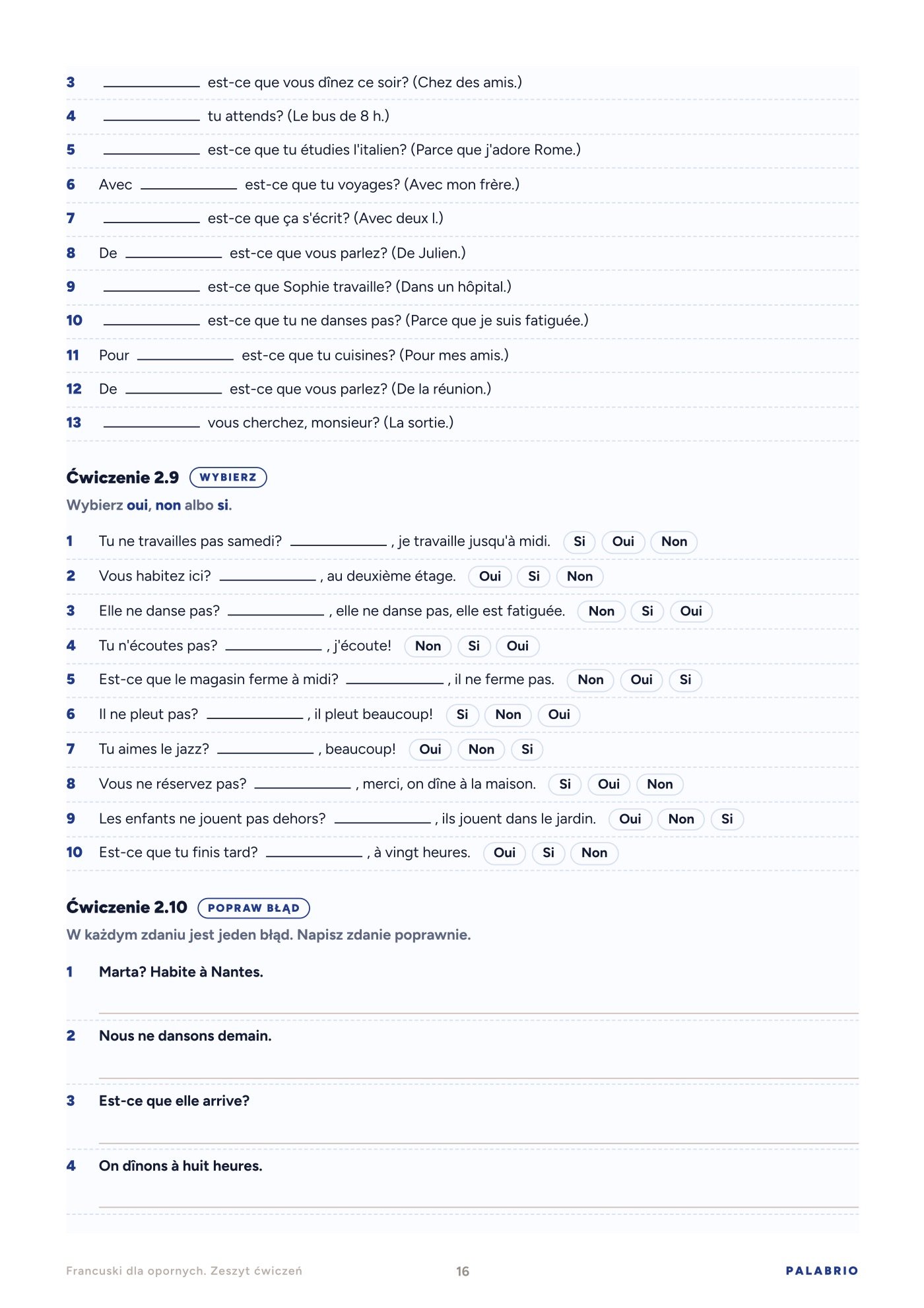 3 ____ est-ce que vous dînez ce soir? (Chez des amis.)

4 ____ tu attends? (Le bus de 8 h.)

5 ____ est-ce que tu étudies l'italien? (Parce que j'adore Rome.)

6 Avec ____ est-ce que tu voyages? (Avec mon frère.)

7 ____ est-ce que ça s'écrit? (Avec deux l.)

8 De ____ est-ce que vous parlez? (De Julien.)

9 ____ est-ce que Sophie travaille? (Dans un hôpital.)

10 ____ est-ce que tu ne danses pas? (Parce que je suis fatiguée.)

11 Pour ____ est-ce que tu cuisines? (Pour mes amis.)

12 De ____ est-ce que vous parlez? (De la réunion.)

13 ____ vous cherchez, monsieur? (La sortie.)

Ćwiczenie 2.9 WYBIERZ

Wybierz oui, non albo si.

1 Tu ne travailles pas samedi? ____ , je travaille jusqu'à midi. Si Oui Non

2 Vous habitez ici? ____ , au deuxième étage. Oui Si Non

3 Elle ne danse pas? ____ , elle ne danse pas, elle est fatiguée. Non Si Oui

4 Tu n'écoutes pas? ____ , j'écoute! Non Si Oui

5 Est-ce que le magasin ferme à midi? ____ , il ne ferme pas. Non Oui Si

6 Il ne pleut pas? ____ , il pleut beaucoup! Si Non Oui

7 Tu aimes le jazz? ____ , beaucoup! Oui Non Si

8 Vous ne réservez pas? ____ , merci, on dîne à la maison. Si Oui Non

9 Les enfants ne jouent pas dehors? ____ , ils jouent dans le jardin. Oui Non Si

10 Est-ce que tu finis tard? ____ , à vingt heures. Oui Si Non

Ćwiczenie 2.10 POPRAW BŁĄD

W każdym zdaniu jest jeden błąd. Napisz zdanie poprawnie.

1 Marta? Habite à Nantes.
____

2 Nous ne dansons demain.
____

3 Est-ce que elle arrive?
____

4 On dînons à huit heures.
____

Francuski dla opornych. Zeszyt ćwiczeń 16 PALABRIO